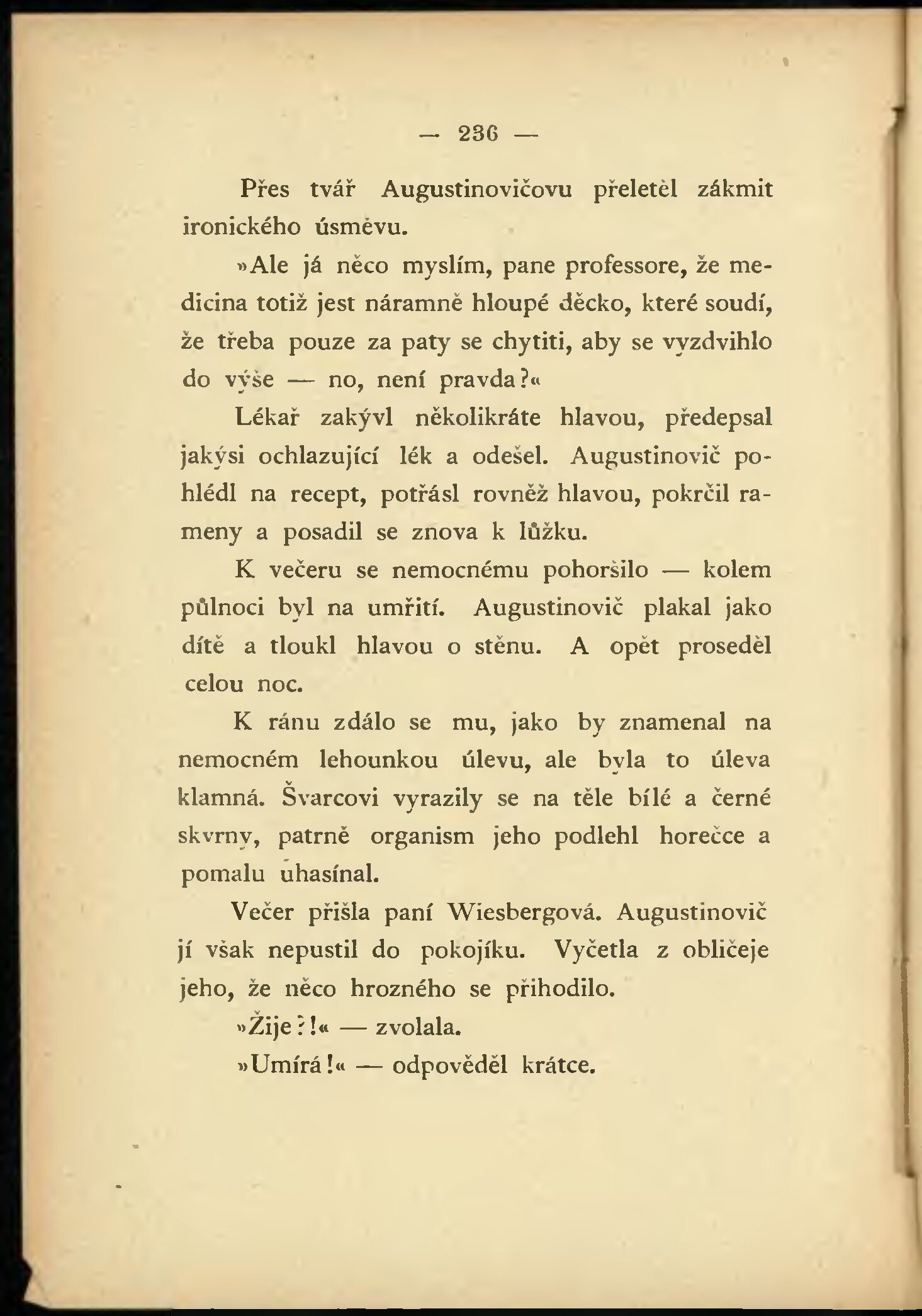 — 236 —

Přes tvář Augustinovičovu přeletěl zákmit ironického úsměvu.

»Ale já něco myslím, pane professore, že medicina totiž jest náramně hloupé děcko, které soudí, že třeba pouze za paty se chytiti, aby se vyzdvihlo do výše — no, není pravda?«

Lékař zakývl několikráte hlavou, předepsal jakýsi ochlazující lék a odešel. Augustinovič pohlédl na recept, potřásl rovněž hlavou, pokrčil rameny a posadil se znova k lůžku.

K večeru se nemocnému pohoršilo — kolem půlnoci byl na umřití. Augustinovič plakal jako dítě a tloukl hlavou o stěnu. A opět proseděl celou noc.

K ránu zdálo se mu, jako by znamenal na nemocném lehounkou úlevu, ale byla to úleva klamná. Švarcovi vyrazily se na těle bílé a černé skvrny, patrně organism jeho podlehl horečce a pomalu uhasínal.

Večer přišla paní Wiesbergová. Augustinovič jí však nepustil do pokojíku. Vyčetla z obličeje jeho, že něco hrozného se přihodilo.

»Žije?!« — zvolala.

»Umírá!« — odpověděl krátce.